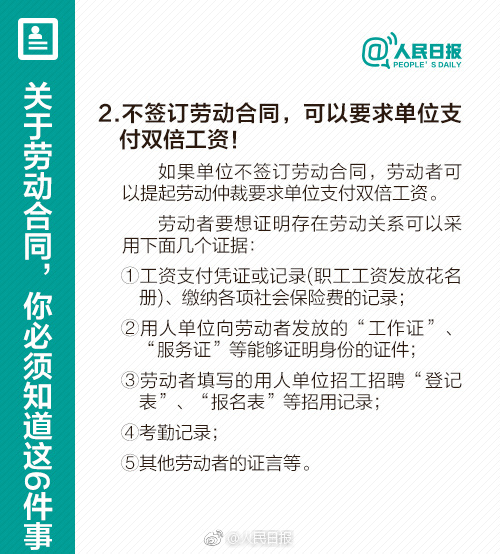 关于劳动合同，你必须知道这6件事

@人民日报
PEOPLE' S DAILY

2.不签订劳动合同，可以要求单位支付双倍工资！

如果单位不签订劳动合同，劳动者可以提起劳动仲裁要求单位支付双倍工资。

劳动者要想证明存在劳动关系可以采用下面几个证据：

①工资支付凭证或记录(职工工资发放花名册)、缴纳各项社会保险费的记录；

②用人单位向劳动者发放的“工作证”、“服务证”等能够证明身份的证件；

③劳动者填写的用人单位招工招聘“登记表”、“报名表”等招用记录；

④考勤记录；

⑤其他劳动者的证言等。

@人民日报